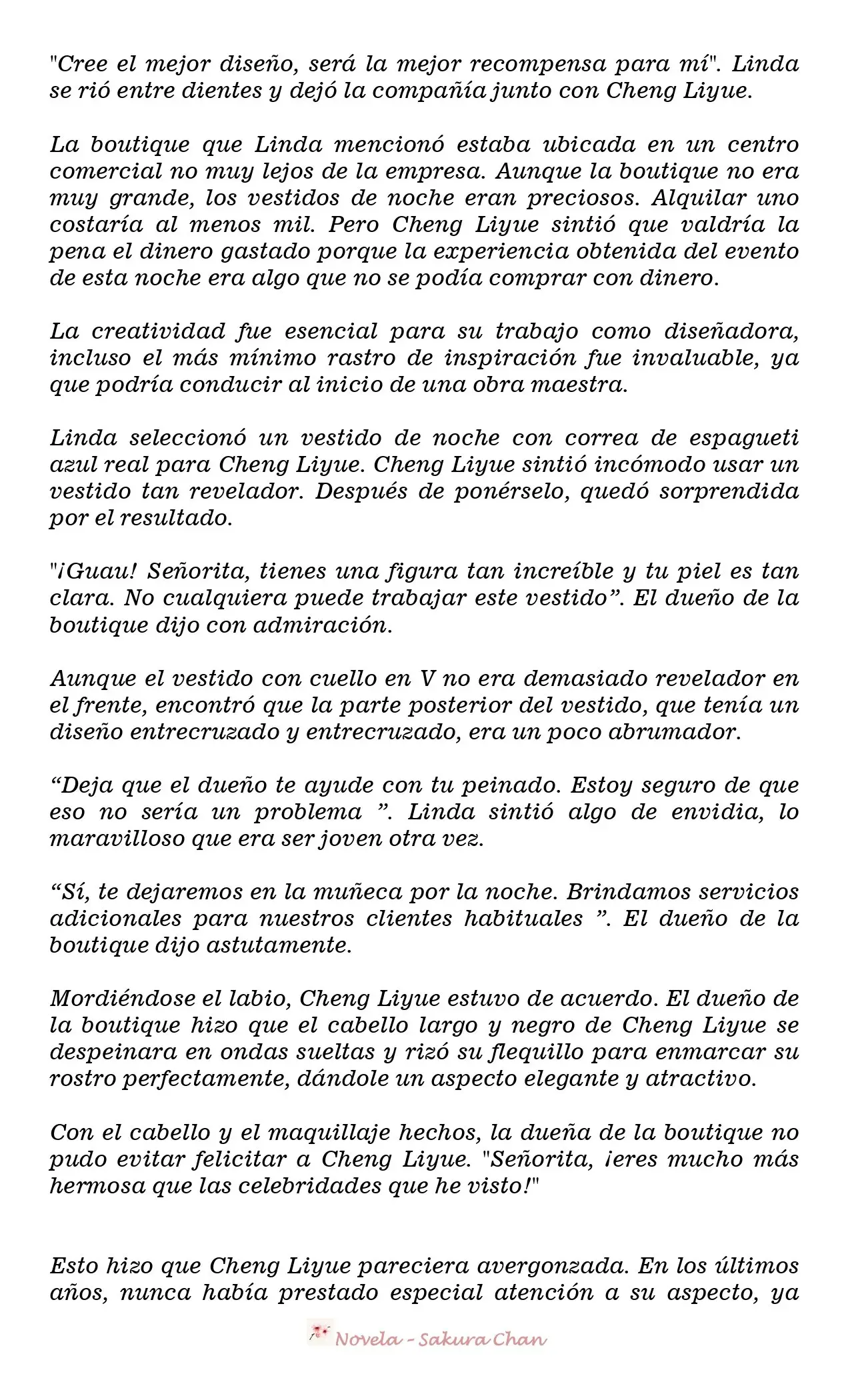 "Cree el mejor diseño, será la mejor recompensa para mí". Linda se rió entre dientes y dejó la compañía junto con Cheng Liyue.

La boutique que Linda mencionó estaba ubicada en un centro comercial no muy lejos de la empresa. Aunque la boutique no era muy grande, los vestidos de noche eran preciosos. Alquilar uno costaría al menos mil. Pero Cheng Liyue sintió que valdría la pena el dinero gastado porque la experiencia obtenida del evento de esta noche era algo que no se podía comprar con dinero.

La creatividad fue esencial para su trabajo como diseñadora, incluso el más mínimo rastro de inspiración fue invaluable, ya que podría conducir al inicio de una obra maestra.

Linda seleccionó un vestido de noche con correa de espagueti azul real para Cheng Liyue. Cheng Liyue sintió incómodo usar un vestido tan revelador. Después de ponérselo, quedó sorprendida por el resultado.

"¡Guau! Señorita, tienes una figura tan increíble y tu piel es tan clara. No cualquiera puede trabajar este vestido". El dueño de la boutique dijo con admiración.

Aunque el vestido con cuello en V no era demasiado revelador en el frente, encontró que la parte posterior del vestido, que tenía un diseño entrecruzado y entrecruzado, era un poco abrumador.

"Deja que el dueño te ayude con tu peinado. Estoy seguro de que eso no sería un problema ". Linda sintió algo de envidia, lo maravilloso que era ser joven otra vez.

"Sí, te dejaremos en la muñeca por la noche. Brindamos servicios adicionales para nuestros clientes habituales ". El dueño de la boutique dijo astutamente.

Mordiéndose el labio, Cheng Liyue estuvo de acuerdo. El dueño de la boutique hizo que el cabello largo y negro de Cheng Liyue se despeinara en ondas sueltas y rizó su flequillo para enmarcar su rostro perfectamente, dándole un aspecto elegante y atractivo.

Con el cabello y el maquillaje hechos, la dueña de la boutique no pudo evitar felicitar a Cheng Liyue. "Señorita, ¡eres mucho más hermosa que las celebridades que he visto!"

Esto hizo que Cheng Liyue pareciera avergonzada. En los últimos años, nunca había prestado especial atención a su aspecto, ya

Novela - Sakura Chan